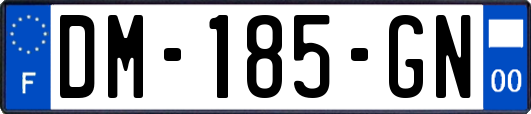 F
DM-185-GN
00